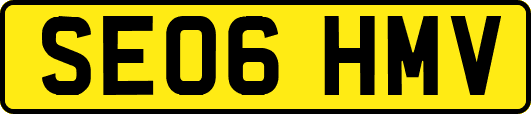 SE06 HMV